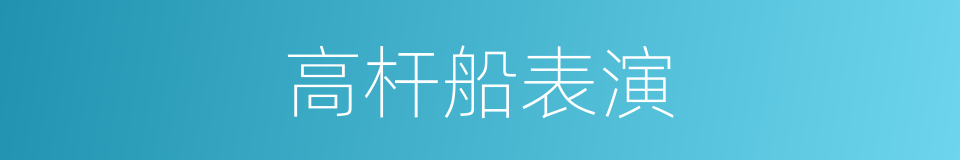 高杆船表演